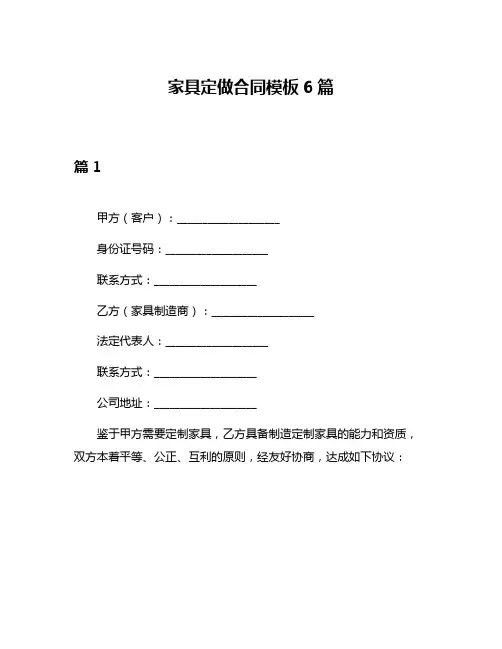 家具定做合同模板 6 篇

篇 1

甲方（客户）：__________________

身份证号码：__________________

联系方式：__________________

乙方（家具制造商）：__________________

法定代表人：__________________

联系方式：__________________

公司地址：__________________

鉴于甲方需要定制家具，乙方具备制造定制家具的能力和资质，双方本着平等、公正、互利的原则，经友好协商，达成如下协议：